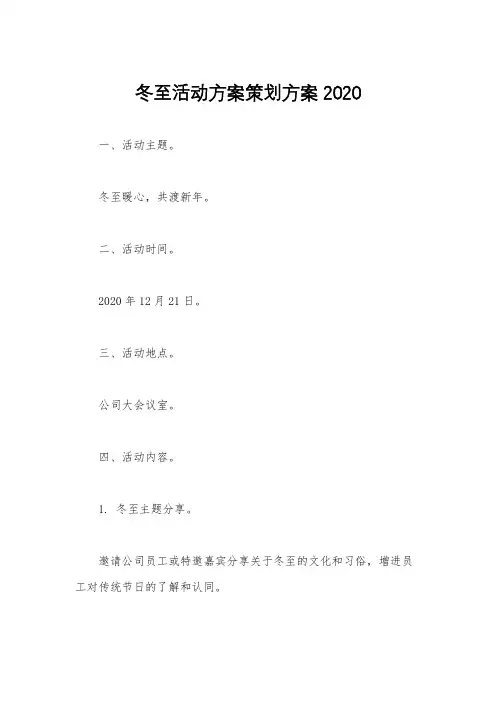 冬至活动方案策划方案 2020

一、活动主题。

冬至暖心，共渡新年。

二、活动时间。

2020 年 12 月 21 日。

三、活动地点。

公司大会议室。

四、活动内容。

1. 冬至主题分享。

邀请公司员工或特邀嘉宾分享关于冬至的文化和习俗，增进员工对传统节日的了解和认同。